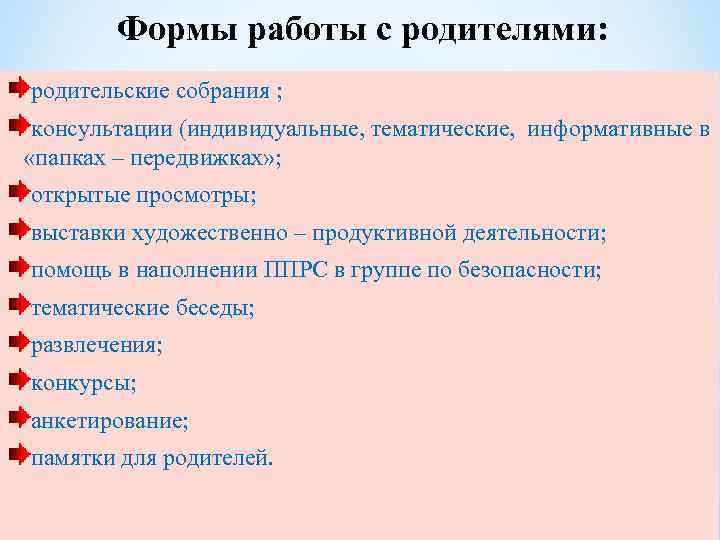 Формы работы с родителями:

родительские собрания ;

консультации (индивидуальные, тематические, информативные в «папках – передвижках»;

открытые просмотры;

выставки художественно – продуктивной деятельности;

помощь в наполнении ППРС в группе по безопасности;

тематические беседы;

развлечения;

конкурсы;

анкетирование;

памятки для родителей.